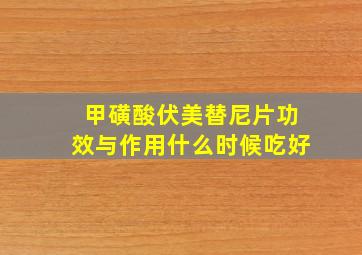 甲磺酸伏美替尼片功效与作用什么时候吃好